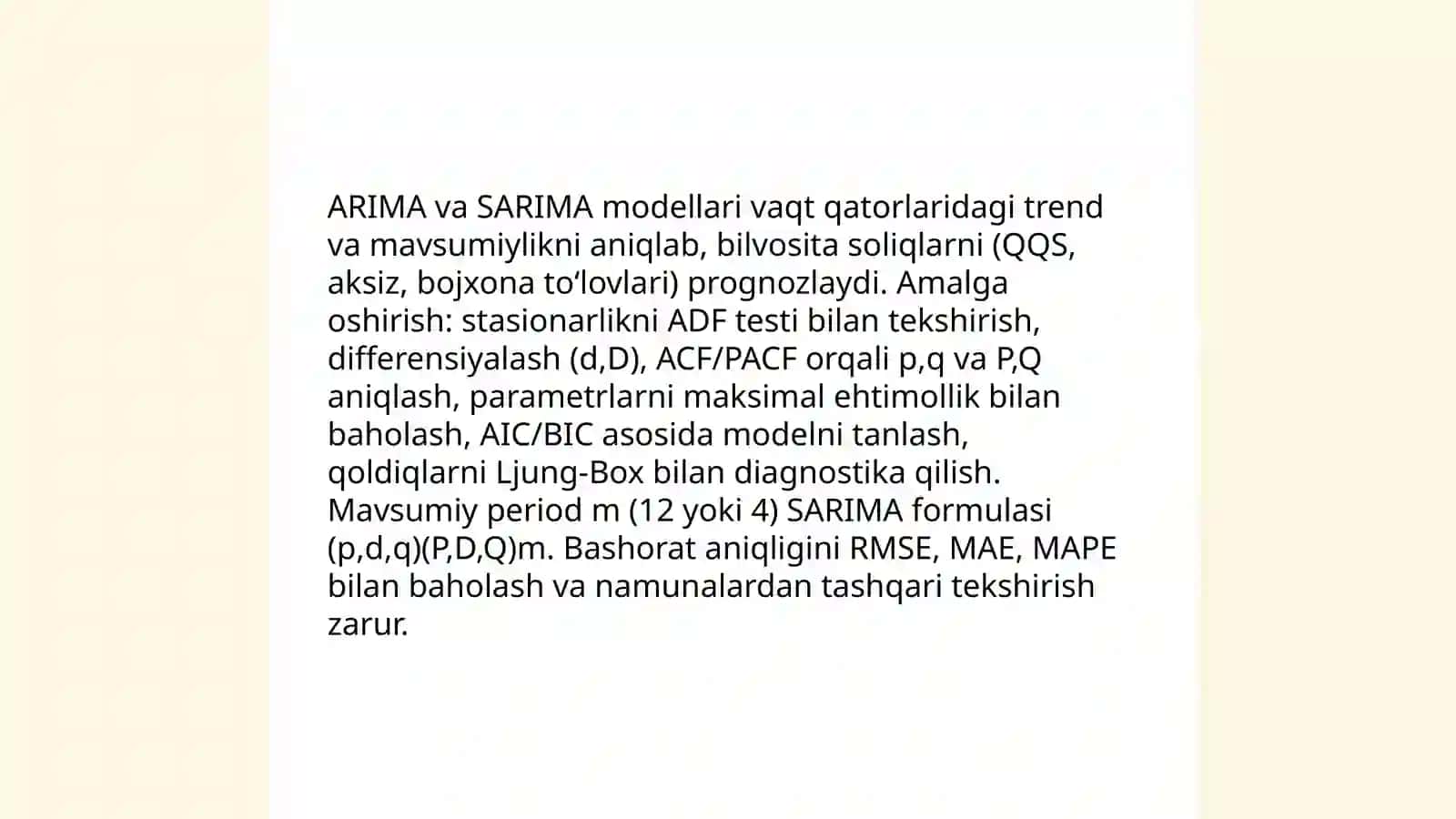 ARIMA va SARIMA modellari vaqt qatorlaridagi trend va mavsumiylikni aniqlab, bilvosita soliqlarni (QQS, aksiz, bojxona to‘lovlari) prognozlaydi. Amalga oshirish: stasionarlikni ADF testi bilan tekshirish, differensiyalash (d,D), ACF/PACF orqali p,q va P,Q aniqlash, parametrlarni maksimal ehtimollik bilan baholash, AIC/BIC asosida modelni tanlash, qoldiqlarni Ljung-Box bilan diagnostika qilish. Mavsumiy period m (12 yoki 4) SARIMA formulasi (p,d,q)(P,D,Q)m. Bashorat aniqligini RMSE, MAE, MAPE bilan baholash va namunalardan tashqari tekshirish zarur.